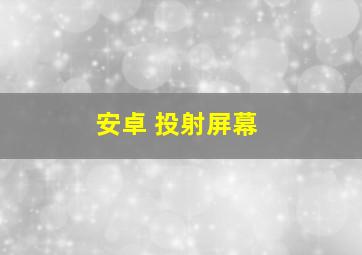 安卓 投射屏幕